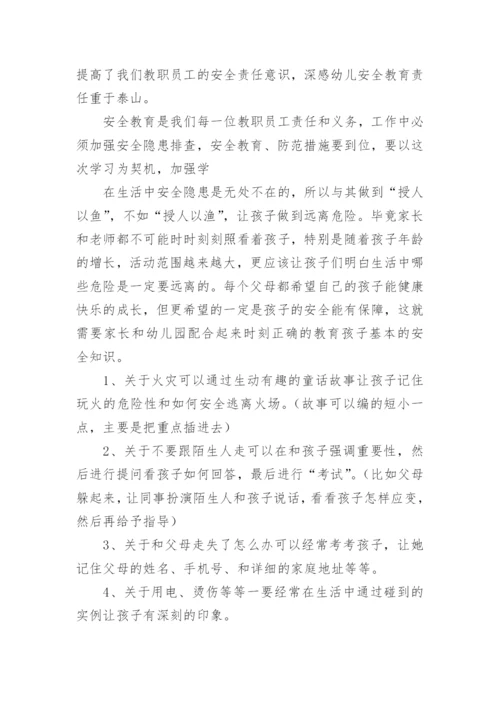 提高了我们教职员工的安全责任意识，深感幼儿安全教育责任重于泰山。

安全教育是我们每一位教职员工责任和义务，工作中必须加强安全隐患排查，安全教育、防范措施要到位，要以这次学习为契机，加强学

在生活中安全隐患是无处不在的，所以与其做到“授人以鱼”，不如“授人以渔”，让孩子做到远离危险。毕竟家长和老师都不可能时时刻刻照看着孩子，特别是随着孩子年龄的增长，活动范围越来越大，更应该让孩子们明白生活中哪些危险是一定要远离的。每个父母都希望自己的孩子能健康快乐的成长，但更希望的一定是孩子的安全能有保障，这就需要家长和幼儿园配合起来时刻正确的教育孩子基本的安全知识。

1、关于火灾可以通过生动有趣的童话故事让孩子记住玩火的危险性和如何安全逃离火场。(故事可以编的短小一点，主要是把重点插进去)

2、关于不要跟陌生人走可以在和孩子强调重要性，然后进行提问看孩子如何回答，最后进行“考试”。(比如父母躲起来，让同事扮演陌生人和孩子说话，看看孩子怎样应变，然后再给予指导)

3、关于和父母走失了怎么办可以经常考考孩子，让她记住父母的姓名、手机号、和详细的家庭地址等等。

4、关于用电、烫伤等等一要经常在生活中通过碰到的实例让孩子有深刻的印象。